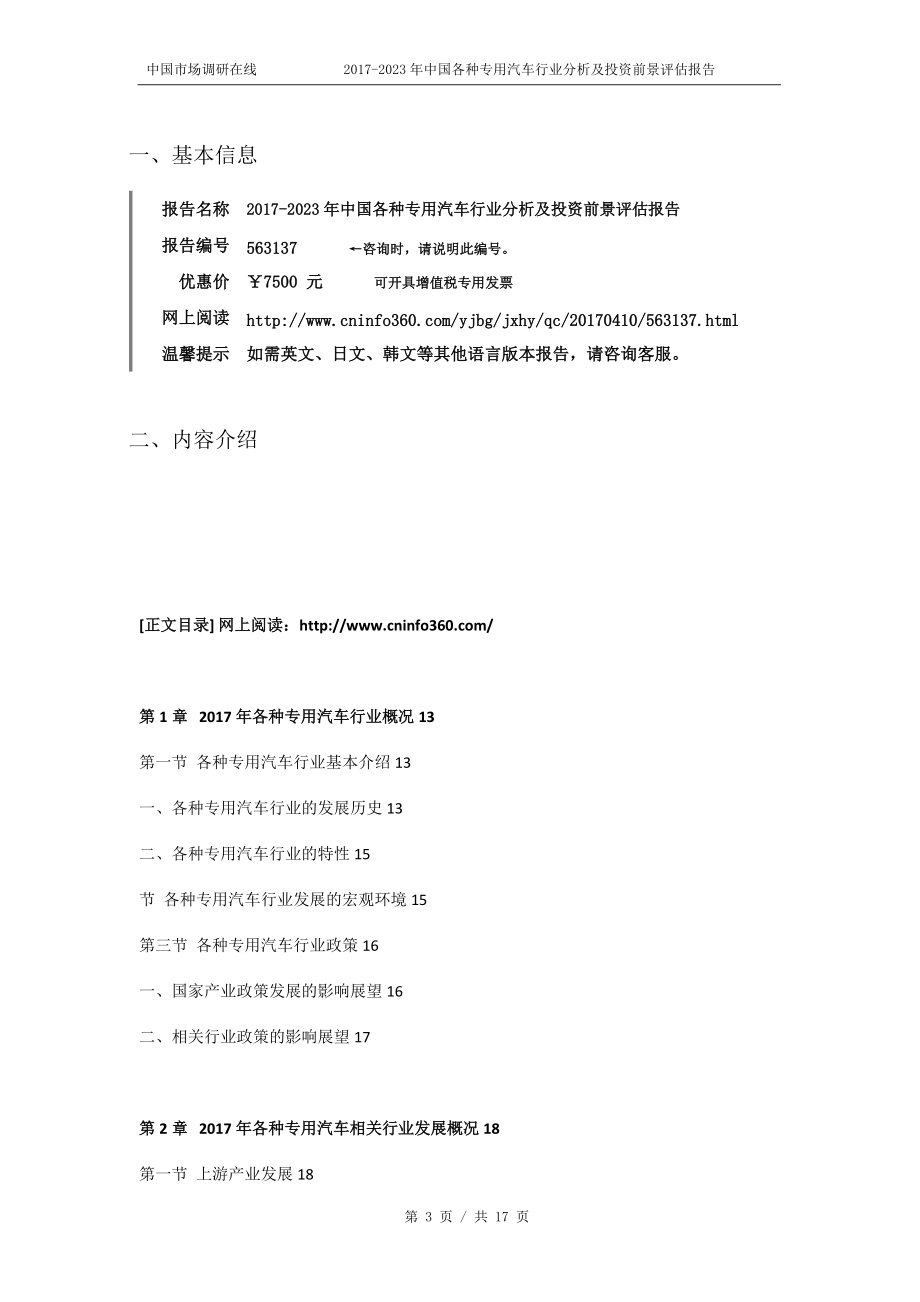 中国市场调研在线　　2017-2023年中国各种专用汽车行业分析及投资前景评估报告

一、基本信息

报告名称　2017-2023年中国各种专用汽车行业分析及投资前景评估报告

报告编号　563137　←咨询时，请说明此编号。

优惠价　￥7500 元　可开具增值税专用发票

网上阅读　http://www.cninfo360.com/yjbg/jxhy/qc/20170410/563137.html

温馨提示　如需英文、日文、韩文等其他语言版本报告，请咨询客服。

二、内容介绍

[正文目录] 网上阅读：http://www.cninfo360.com/

第 1 章　2017 年各种专用汽车行业概况 13

第一节　各种专用汽车行业基本介绍 13

一、各种专用汽车行业的发展历史 13

二、各种专用汽车行业的特性 15

节　各种专用汽车行业发展的宏观环境 15

第三节　各种专用汽车行业政策 16

一、国家产业政策发展的影响展望 16

二、相关行业政策的影响展望 17

第 2 章　2017 年各种专用汽车相关行业发展概况 18

第一节　上游产业发展 18

第 3 页 / 共 17 页